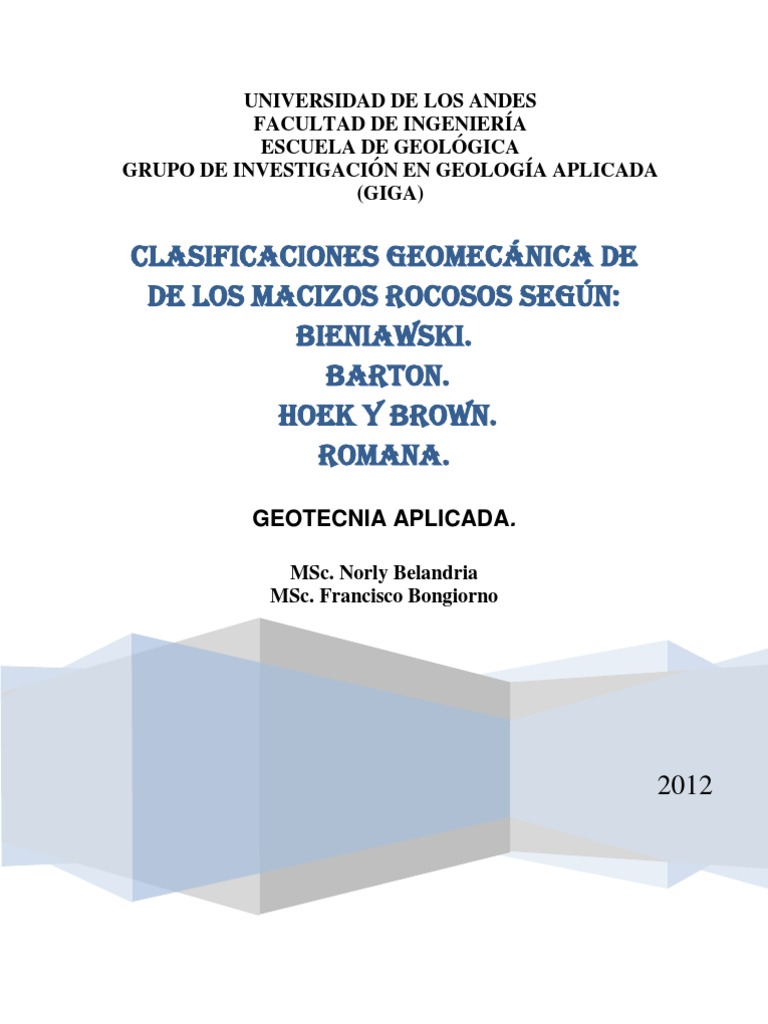 UNIVERSIDAD DE LOS ANDES
FACULTAD DE INGENIERÍA
ESCUELA DE GEOLÓGICA
GRUPO DE INVESTIGACIÓN EN GEOLOGÍA APLICADA
(GIGA)

CLASIFICACIONES GEOMECÁNICA DE
DE LOS MACIZOS ROCOSOS SEGÚN:
BIENIAWSKI.
BARTON.
HOEK Y BROWN.
ROMANA.

GEOTECNIA APLICADA.

MSc. Norly Belandria
MSc. Francisco Bongiorno

2012